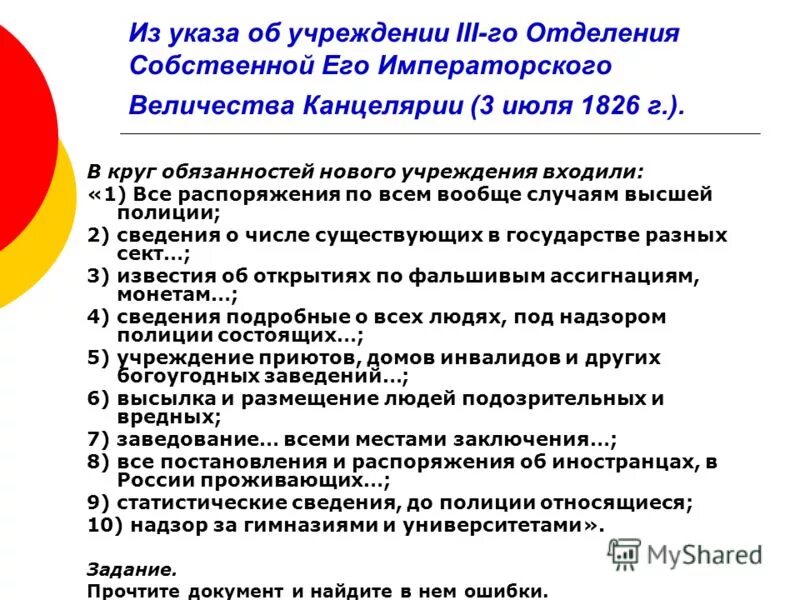 Из указа об учреждении III-го Отделения Собственной Его Императорского Величества Канцелярии (3 июля 1826 г.).

В круг обязанностей нового учреждения входили:
«1) Все распоряжения по всем вообще случаям высшей полиции;
2) сведения о числе существующих в государстве разных сект…;
3) известия об открытиях по фальшивым ассигнациям, монетам…;
4) сведения подробные о всех людях, под надзором полиции состоящих…;
5) учреждение приютов, домов инвалидов и других богоугодных заведений…;
6) высылка и размещение людей подозрительных и вредных;
7) заведование… всеми местами заключения…;
8) все постановления и распоряжения об иностранцах, в России проживающих…;
9) статистические сведения, до полиции относящиеся;
10) надзор за гимназиями и университетами».

MyShared

Задание.
Прочтите документ и найдите в нем ошибки.